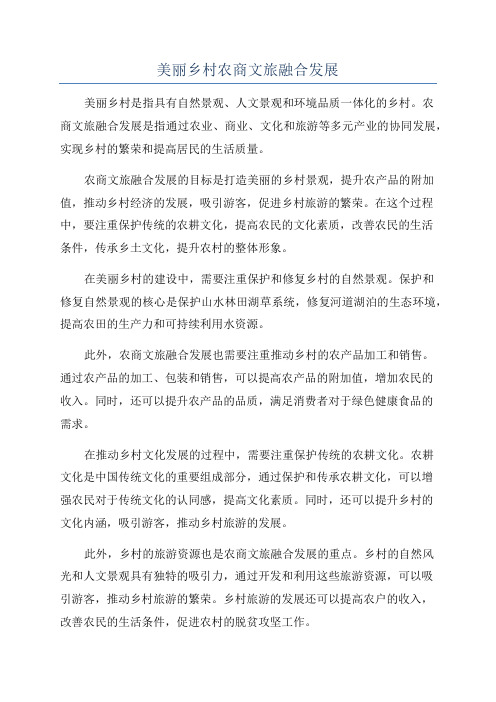 美丽乡村农商文旅融合发展

美丽乡村是指具有自然景观、人文景观和环境品质一体化的乡村。农商文旅融合发展是指通过农业、商业、文化和旅游等多元产业的协同发展，实现乡村的繁荣和提高居民的生活质量。

农商文旅融合发展的目标是打造美丽的乡村景观，提升农产品的附加值，推动乡村经济的发展，吸引游客，促进乡村旅游的繁荣。在这个过程中，要注重保护传统的农耕文化，提高农民的文化素质，改善农民的生活条件，传承乡土文化，提升农村的整体形象。

在美丽乡村的建设中，需要注重保护和修复乡村的自然景观。保护和修复自然景观的核心是保护山水林田湖草系统，修复河道湖泊的生态环境，提高农田的生产力和可持续利用水资源。

此外，农商文旅融合发展也需要注重推动乡村的农产品加工和销售。通过农产品的加工、包装和销售，可以提高农产品的附加值，增加农民的收入。同时，还可以提升农产品的品质，满足消费者对于绿色健康食品的需求。

在推动乡村文化发展的过程中，需要注重保护传统的农耕文化。农耕文化是中国传统文化的重要组成部分，通过保护和传承农耕文化，可以增强农民对于传统文化的认同感，提高文化素质。同时，还可以提升乡村的文化内涵，吸引游客，推动乡村旅游的发展。

此外，乡村的旅游资源也是农商文旅融合发展的重点。乡村的自然风光和人文景观具有独特的吸引力，通过开发和利用这些旅游资源，可以吸引游客，推动乡村旅游的繁荣。乡村旅游的发展还可以提高农户的收入，改善农民的生活条件，促进农村的脱贫攻坚工作。